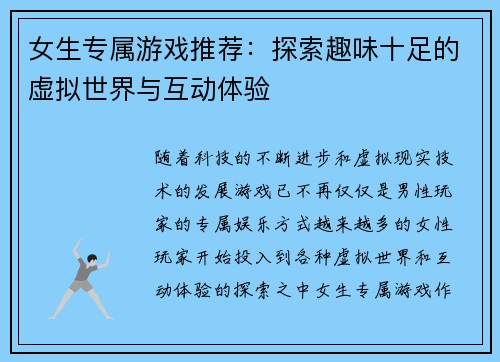 女生专属游戏推荐：探索趣味十足的虚拟世界与互动体验

随着科技的不断进步和虚拟现实技术的发展游戏已不再仅仅是男性玩家的专属娱乐方式越来越多的女性玩家开始投入到各种虚拟世界和互动体验的探索之中女生专属游戏作